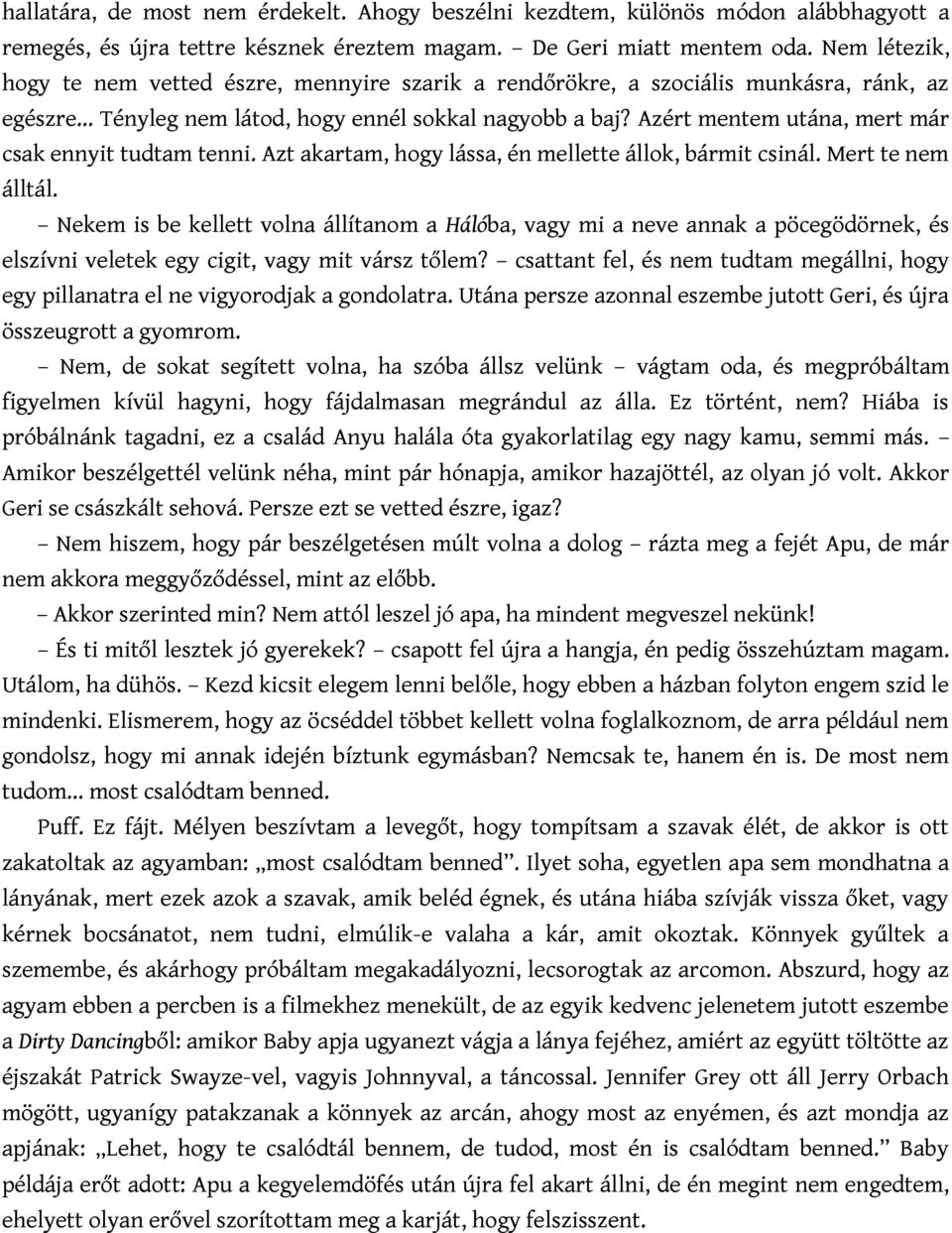 hallatára, de most nem érdekelt. Ahogy beszélni kezdtem, különös módon alábbhagyott a remegés, és újra tettre késznek éreztem magam. – De Geri miatt mentem oda. Nem létezik, hogy te nem vetted észre, mennyire szarik a rendőrökre, a szociális munkásra, ránk, az egészre… Tényleg nem látod, hogy ennél sokkal nagyobb a baj? Azért mentem utána, mert már csak ennyit tudtam tenni. Azt akartam, hogy lássa, én mellette állok, bármit csinál. Mert te nem álltál.

– Nekem is be kellett volna állítanom a Hálóba, vagy mi a neve annak a pöcegödörnek, és elszívni veletek egy cigit, vagy mit vársz tőlem? – csattant fel, és nem tudtam megállni, hogy egy pillanatra el ne vigyorodjak a gondolatra. Utána persze azonnal eszembe jutott Geri, és újra összeugrott a gyomrom.

– Nem, de sokat segített volna, ha szóba állsz velünk – vágtam oda, és megpróbáltam figyelmen kívül hagyni, hogy fájdalmasan megrándul az álla. Ez történt, nem? Hiába is próbálnánk tagadni, ez a család Anyu halála óta gyakorlatilag egy nagy kamu, semmi más. – Amikor beszélgettél velünk néha, mint pár hónapja, amikor hazajöttél, az olyan jó volt. Akkor Geri se császkált sehová. Persze ezt se vetted észre, igaz?

– Nem hiszem, hogy pár beszélgetésen múlt volna a dolog – rázta meg a fejét Apu, de már nem akkora meggyőződéssel, mint az előbb.

– Akkor szerinted min? Nem attól leszel jó apa, ha mindent megveszel nekünk!

– És ti mitől lesztek jó gyerekek? – csapott fel újra a hangja, én pedig összehúztam magam. Utálom, ha dühös. – Kezd kicsit elegem lenni belőle, hogy ebben a házban folyton engem szid le mindenki. Elismerem, hogy az öcséddel többet kellett volna foglalkoznom, de arra például nem gondolsz, hogy mi annak idején bíztunk egymásban? Nemcsak te, hanem én is. De most nem tudom… most csalódtam benned.

Puff. Ez fájt. Mélyen beszívtam a levegőt, hogy tompítsam a szavak élét, de akkor is ott zakatoltak az agyamban: „most csalódtam benned”. Ilyet soha, egyetlen apa sem mondhatna a lányának, mert ezek azok a szavak, amik beléd égnek, és utána hiába szívják vissza őket, vagy kérnek bocsánatot, nem tudni, elmúlik-e valaha a kár, amit okoztak. Könnyek gyűltek a szemembe, és akárhogy próbáltam megakadályozni, lecsorogtak az arcomon. Abszurd, hogy az agyam ebben a percben is a filmekhez menekült, de az egyik kedvenc jelenetem jutott eszembe a Dirty Dancingből: amikor Baby apja ugyanezt vágja a lánya fejéhez, amiért az együtt töltötte az éjszakát Patrick Swayze-vel, vagyis Johnnyval, a táncossal. Jennifer Grey ott áll Jerry Orbach mögött, ugyanígy patakzanak a könnyek az arcán, ahogy most az enyémen, és azt mondja az apjának: „Lehet, hogy te csalódtál bennem, de tudod, most én is csalódtam benned.” Baby példája erőt adott: Apu a kegyelemdöfés után újra fel akart állni, de én megint nem engedtem, ehelyett olyan erővel szorítottam meg a karját, hogy felszisszent.